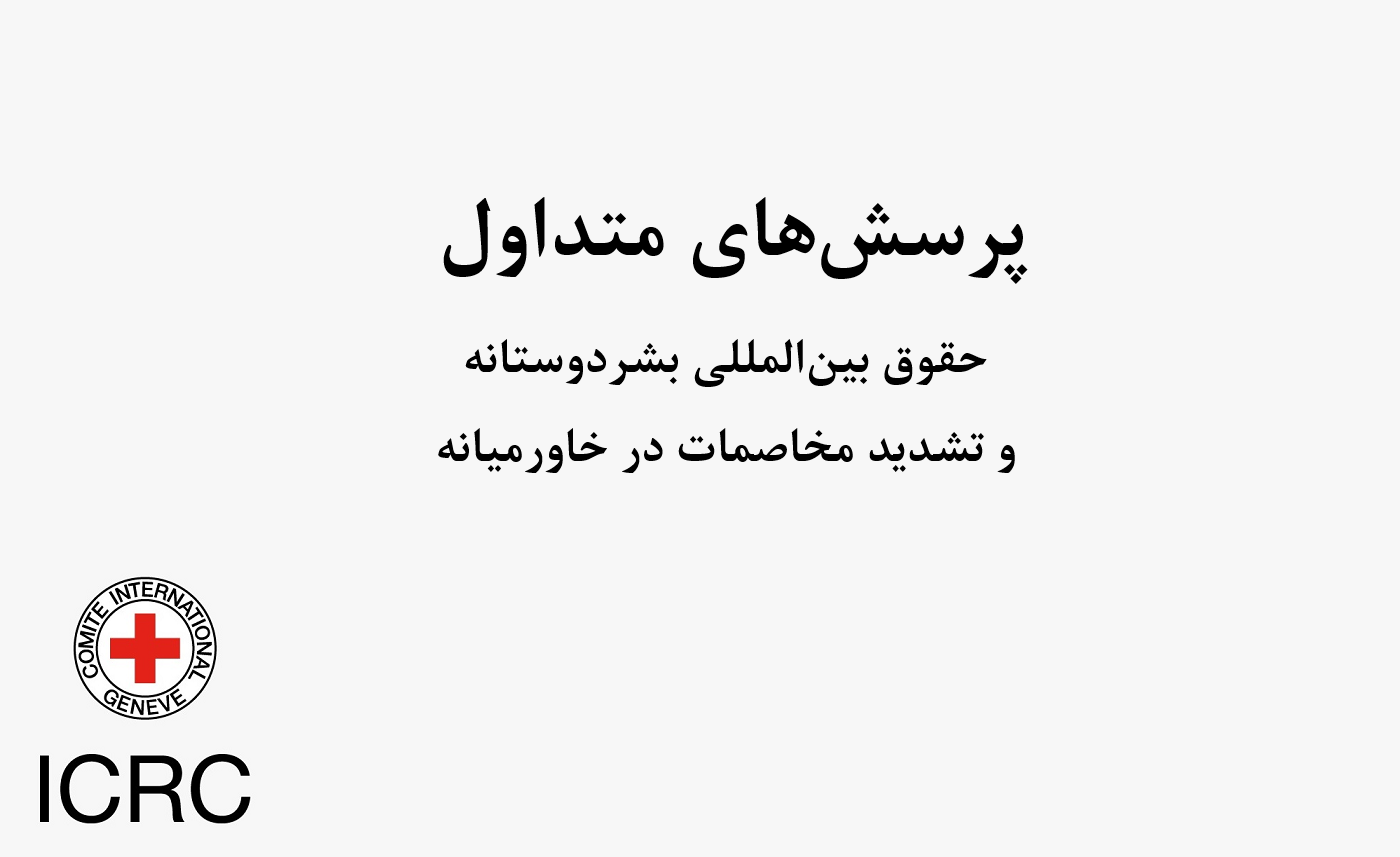 پرسش‌های متداول

حقوق بین‌المللی بشردوستانه
و تشدید مخاصمات در خاورمیانه

COMITE INTERNATIONAL GENEVE

ICRC